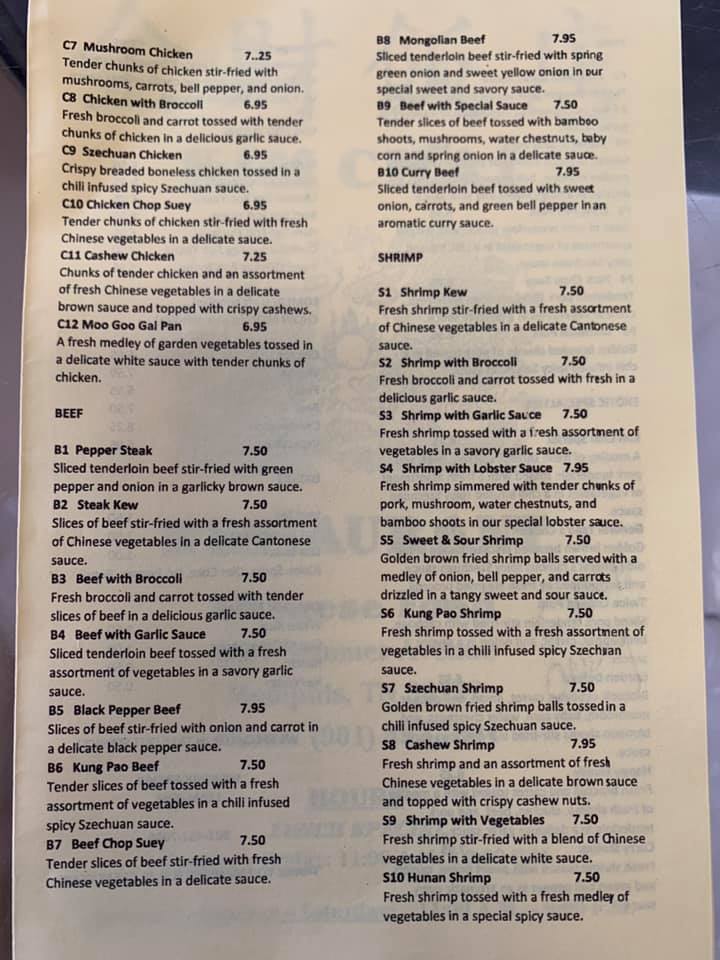 C7 Mushroom Chicken 7..25
Tender chunks of chicken stir-fried with mushrooms, carrots, bell pepper, and onion.
C8 Chicken with Broccoli 6.95
Fresh broccoli and carrot tossed with tender chunks of chicken in a delicious garlic sauce.
C9 Szechuan Chicken 6.95
Crispy breaded boneless chicken tossed in a chili infused spicy Szechuan sauce.
C10 Chicken Chop Suey 6.95
Tender chunks of chicken stir-fried with fresh Chinese vegetables in a delicate sauce.
C11 Cashew Chicken 7.25
Chunks of tender chicken and an assortment of fresh Chinese vegetables in a delicate brown sauce and topped with crispy cashews.
C12 Moo Goo Gai Pan 6.95
A fresh medley of garden vegetables tossed in a delicate white sauce with tender chunks of chicken.

BEEF

B1 Pepper Steak 7.50
Sliced tenderloin beef stir-fried with green pepper and onion in a garlicky brown sauce.
B2 Steak Kew 7.50
Slices of beef stir-fried with a fresh assortment of Chinese vegetables in a delicate Cantonese sauce.
B3 Beef with Broccoli 7.50
Fresh broccoli and carrot tossed with tender slices of beef in a delicious garlic sauce.
B4 Beef with Garlic Sauce 7.50
Sliced tenderloin beef tossed with a fresh assortment of vegetables in a savory garlic sauce.
B5 Black Pepper Beef 7.95
Slices of beef stir-fried with onion and carrot in a delicate black pepper sauce.
B6 Kung Pao Beef 7.50
Tender slices of beef tossed with a fresh assortment of vegetables in a chili infused spicy Szechuan sauce.
B7 Beef Chop Suey 7.50
Tender slices of beef stir-fried with fresh Chinese vegetables in a delicate sauce.

B8 Mongolian Beef 7.95
Sliced tenderloin beef stir-fried with spring green onion and sweet yellow onion in our special sweet and savory sauce.
B9 Beef with Special Sauce 7.50
Tender slices of beef tossed with bamboo shoots, mushrooms, water chestnuts, baby corn and spring onion in a delicate sauce.
B10 Curry Beef 7.95
Sliced tenderloin beef tossed with sweet onion, carrots, and green bell pepper in an aromatic curry sauce.

SHRIMP

S1 Shrimp Kew 7.50
Fresh shrimp stir-fried with a fresh assortment of Chinese vegetables in a delicate Cantonese sauce.
S2 Shrimp with Broccoli 7.50
Fresh broccoli and carrot tossed with fresh in a delicious garlic sauce.
S3 Shrimp with Garlic Sauce 7.50
Fresh shrimp tossed with a fresh assortment of vegetables in a savory garlic sauce.
S4 Shrimp with Lobster Sauce 7.95
Fresh shrimp simmered with tender chunks of pork, mushroom, water chestnuts, and bamboo shoots in our special lobster sauce.
S5 Sweet & Sour Shrimp 7.50
Golden brown fried shrimp balls served with a medley of onion, bell pepper, and carrots drizzled in a tangy sweet and sour sauce.
S6 Kung Pao Shrimp 7.50
Fresh shrimp tossed with a fresh assortment of vegetables in a chili infused spicy Szechuan sauce.
S7 Szechuan Shrimp 7.50
Golden brown fried shrimp balls tossed in a chili infused spicy Szechuan sauce.
S8 Cashew Shrimp 7.95
Fresh shrimp and an assortment of fresh Chinese vegetables in a delicate brown sauce and topped with crispy cashew nuts.
S9 Shrimp with Vegetables 7.50
Fresh shrimp stir-fried with a blend of Chinese vegetables in a delicate white sauce.
S10 Hunan Shrimp 7.50
Fresh shrimp tossed with a fresh medley of vegetables in a special spicy sauce.